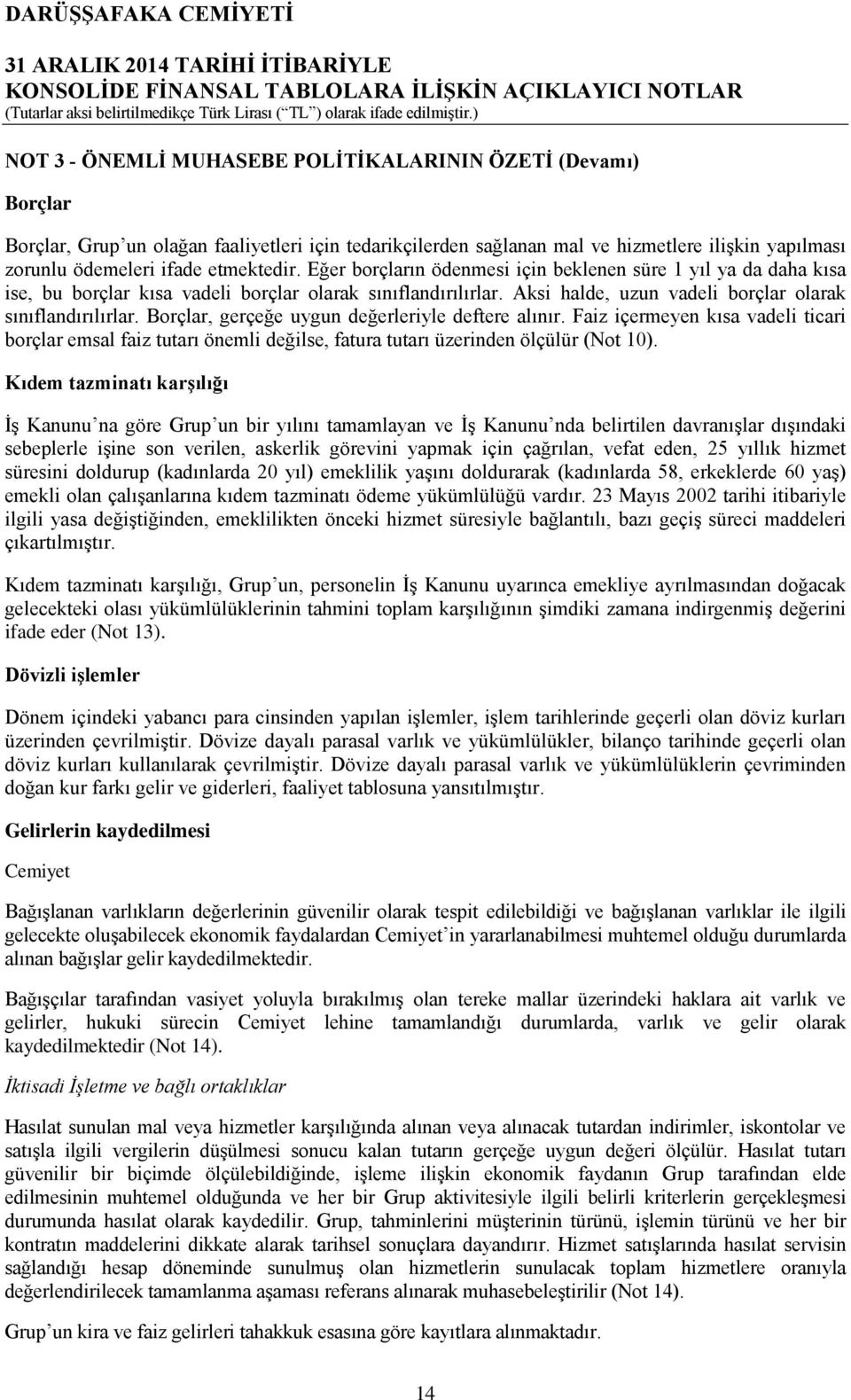 DARÜŞŞAFAKA CEMİYETİ
31 ARALIK 2014 TARİHİ İTİBARİYLE
KONSOLİDE FİNANSAL TABLOLARA İLİŞKİN AÇIKLAYICI NOTLAR
(Tutarlar aksi belirtilmedikçe Türk Lirası (“TL”) olarak ifade edilmiştir.)

NOT 3 - ÖNEMLİ MUHASEBE POLİTİKALARININ ÖZETİ (Devamı)

Borçlar

Borçlar, Grup’un olağan faaliyetleri için tedarikçilerden sağlanan mal ve hizmetlere ilişkin yapılması zorunlu ödemeleri ifade etmektedir. Eğer borçların ödenmesi için beklenen süre 1 yıl ya da daha kısa ise, bu borçlar kısa vadeli borçlar olarak sınıflandırılırlar. Aksi halde, uzun vadeli borçlar olarak sınıflandırılırlar. Borçlar, gerçeğe uygun değerleriyle deftere alınır. Faiz içermeyen kısa vadeli ticari borçlar emsal faiz tutarı önemli değilse, fatura tutarı üzerinden ölçülür (Not 10).

Kıdem tazminatı karşılığı

İş Kanunu’na göre Grup’un bir yılını tamamlayan ve İş Kanunu’nda belirtilen davranışlar dışındaki sebeplerle işine son verilen, askerlik görevini yapmak için çağrılan, vefat eden, 25 yıllık hizmet süresini doldurup (kadınlarda 20 yıl) emeklilik yaşını doldurarak (kadınlarda 58, erkeklerde 60 yaş) emekli olan çalışanlarına kıdem tazminatı ödeme yükümlülüğü vardır. 23 Mayıs 2002 tarihi itibariyle ilgili yasa değiştiğinden, emeklilikten önceki hizmet süresiyle bağlantılı, bazı geçiş süreci maddeleri çıkartılmıştır.

Kıdem tazminatı karşılığı, Grup’un, personelin İş Kanunu uyarınca emekliye ayrılmasından doğacak gelecekteki olası yükümlülüklerinin tahmini toplam karşılığının şimdiki zamana indirgenmiş değerini ifade eder (Not 13).

Dövizli işlemler

Dönem içindeki yabancı para cinsinden yapılan işlemler, işlem tarihlerinde geçerli olan döviz kurları üzerinden çevrilmiştir. Dövize dayalı parasal varlık ve yükümlülükler, bilanço tarihinde geçerli olan döviz kurları kullanılarak çevrilmiştir. Dövize dayalı parasal varlık ve yükümlülüklerin çevriminden doğan kur farkı gelir ve giderleri, faaliyet tablosuna yansıtılmıştır.

Gelirlerin kaydedilmesi

Cemiyet

Bağışlanan varlıkların değerlerinin güvenilir olarak tespit edilebildiği ve bağışlanan varlıklar ile ilgili gelecekte oluşabilecek ekonomik faydalardan Cemiyet’in yararlanabilmesi muhtemel olduğu durumlarda alınan bağışlar gelir kaydedilmektedir.

Bağışçılar tarafından vasiyet yoluyla bırakılmış olan tereke mallar üzerindeki haklara ait varlık ve gelirler, hukuki sürecin Cemiyet lehine tamamlandığı durumlarda, varlık ve gelir olarak kaydedilmektedir (Not 14).

İktisadi İşletme ve bağlı ortaklıklar

Hasılat sunulan mal veya hizmetler karşılığında alınan veya alınacak tutardan indirimler, iskontolar ve satışla ilgili vergilerin düşülmesi sonucu kalan tutarın gerçeğe uygun değeri ölçülür. Hasılat tutarı güvenilir bir biçimde ölçülebildiğinde, işleme ilişkin ekonomik faydanın Grup tarafından elde edilmesinin muhtemel olduğunda ve her bir Grup aktivitesiyle ilgili belirli kriterlerin gerçekleşmesi durumunda hasılat olarak kaydedilir. Grup, tahminlerini müşterinin türünü, işlemin türünü ve her bir kontratın maddelerini dikkate alarak tarihsel sonuçlara dayandırır. Hizmet satışlarında hasılat servisin sağlandığı hesap döneminde sunulmuş olan hizmetlerin sunulacak toplam hizmetlere oranıyla değerlendirilecek tamamlanma aşaması referans alınarak muhasebeleştirilir (Not 14).

Grup’un kira ve faiz gelirleri tahakkuk esasına göre kayıtlara alınmaktadır.

14